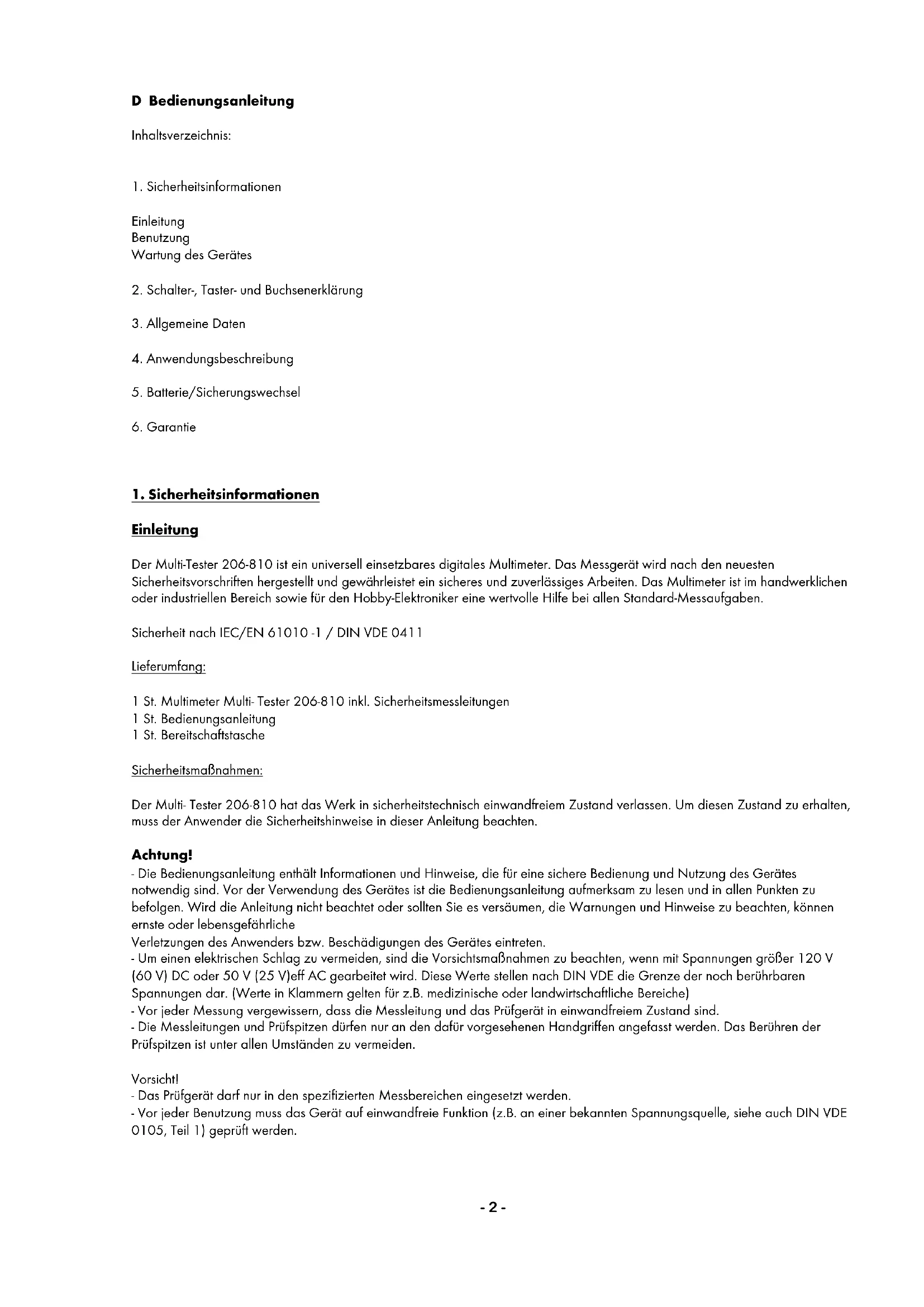 D Bedienungsanleitung

Inhaltsverzeichnis:

1. Sicherheitsinformationen

Einleitung
Benutzung
Wartung des Gerätes

2. Schalter-, Taster- und Buchsenerklärung

3. Allgemeine Daten

4. Anwendungsbeschreibung

5. Batterie/Sicherungswechsel

6. Garantie

1. Sicherheitsinformationen

Einleitung

Der Multi-Tester 206-810 ist ein universell einsetzbares digitales Multimeter. Das Messgerät wird nach den neuesten Sicherheitsvorschriften hergestellt und gewährleistet ein sicheres und zuverlässiges Arbeiten. Das Multimeter ist im handwerklichen oder industriellen Bereich sowie für den Hobby-Elektroniker eine wertvolle Hilfe bei allen Standard-Messaufgaben.

Sicherheit nach IEC/EN 61010 -1 / DIN VDE 0411

Lieferumfang:

1 St. Multimeter Multi- Tester 206-810 inkl. Sicherheitsmessleitungen
1 St. Bedienungsanleitung
1 St. Bereitschaftstasche

Sicherheitsmaßnahmen:

Der Multi- Tester 206-810 hat das Werk in sicherheitstechnisch einwandfreiem Zustand verlassen. Um diesen Zustand zu erhalten, muss der Anwender die Sicherheitshinweise in dieser Anleitung beachten.

Achtung!
- Die Bedienungsanleitung enthält Informationen und Hinweise, die für eine sichere Bedienung und Nutzung des Gerätes notwendig sind. Vor der Verwendung des Gerätes ist die Bedienungsanleitung aufmerksam zu lesen und in allen Punkten zu befolgen. Wird die Anleitung nicht beachtet oder sollten Sie es versäumen, die Warnungen und Hinweise zu beachten, können ernste oder lebensgefährliche
Verletzungen des Anwenders bzw. Beschädigungen des Gerätes eintreten.
- Um einen elektrischen Schlag zu vermeiden, sind die Vorsichtsmaßnahmen zu beachten, wenn mit Spannungen größer 120 V (60 V) DC oder 50 V (25 V)eff AC gearbeitet wird. Diese Werte stellen nach DIN VDE die Grenze der noch berührbaren Spannungen dar. (Werte in Klammern gelten für z.B. medizinische oder landwirtschaftliche Bereiche)
- Vor jeder Messung vergewissern, dass die Messleitung und das Prüfgerät in einwandfreiem Zustand sind.
- Die Messleitungen und Prüfspitzen dürfen nur an den dafür vorgesehenen Handgriffen angefasst werden. Das Berühren der Prüfspitzen ist unter allen Umständen zu vermeiden.

Vorsicht!
- Das Prüfgerät darf nur in den spezifizierten Messbereichen eingesetzt werden.
- Vor jeder Benutzung muss das Gerät auf einwandfreie Funktion (z.B. an einer bekannten Spannungsquelle, siehe auch DIN VDE 0105, Teil 1) geprüft werden.

- 2 -